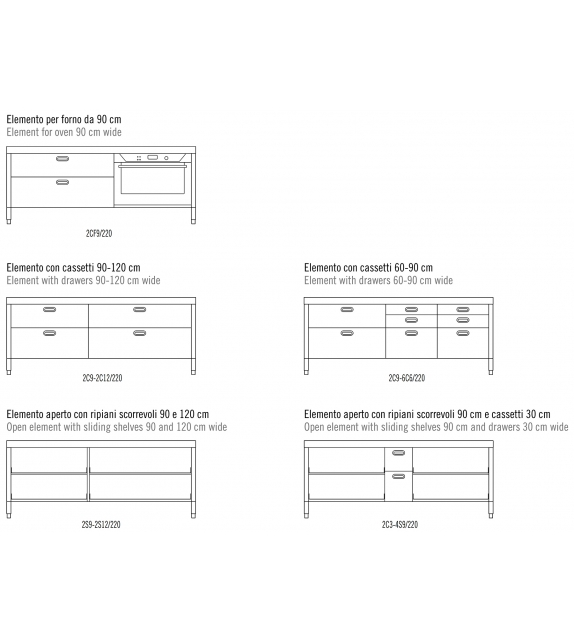 Elemento per forno da 90 cm
Element for oven 90 cm wide

2CF9/220

Elemento con cassetti 90-120 cm
Element with drawers 90-120 cm wide

2C9-2C12/220

Elemento con cassetti 60-90 cm
Element with drawers 60-90 cm wide

2C9-6C6/220

Elemento aperto con ripiani scorrevoli 90 e 120 cm
Open element with sliding shelves 90 and 120 cm wide

2S9-2S12/220

Elemento aperto con ripiani scorrevoli 90 cm e cassetti 30 cm
Open element with sliding shelves 90 cm and drawers 30 cm wide

2C3-4S9/220